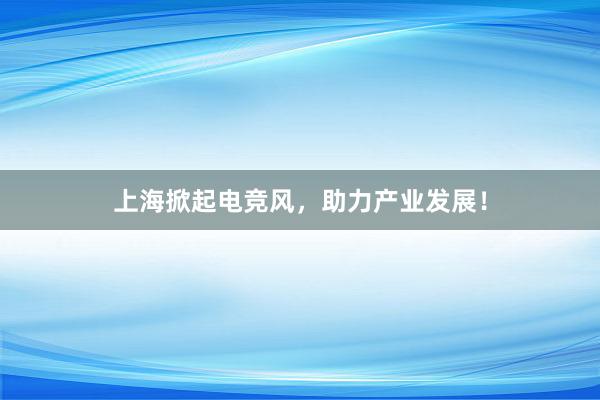 上海掀起电竞风，助力产业发展！